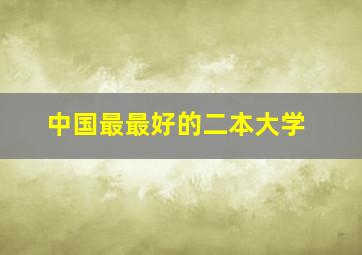 中国最最好的二本大学